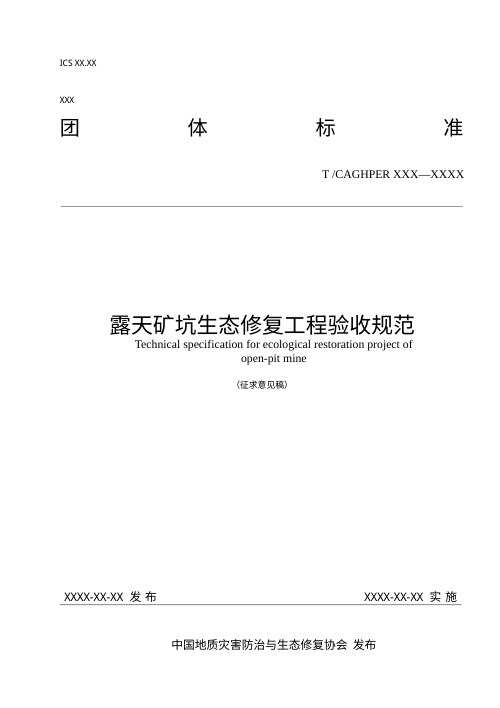 ICS XX.XX

XXX

团 体 标 准

T /CAGHPER XXX—XXXX

露天矿坑生态修复工程验收规范

Technical specification for ecological restoration project of open-pit mine

（征求意见稿）

XXXX-XX-XX 发 布

XXXX-XX-XX 实 施

中国地质灾害防治与生态修复协会 发布